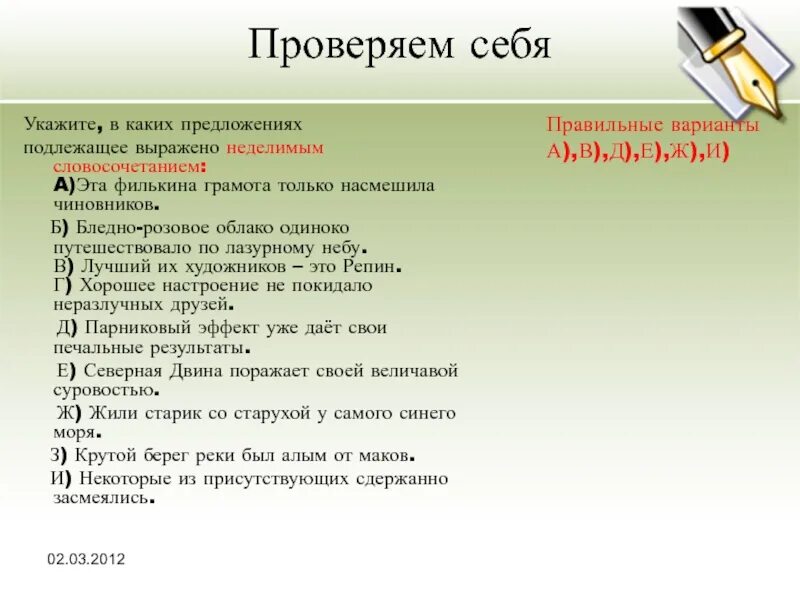 Проверяем себя

Укажите, в каких предложениях подлежащее выражено неделимым словосочетанием:

А)Эта филькина грамота только насмешила чиновников.

Б) Бледно-розовое облако одиноко путешествовало по лазурному небу.

В) Лучший их художников – это Репин.

Г) Хорошее настроение не покидало неразлучных друзей.

Д) Парниковый эффект уже даёт свои печальные результаты.

Е) Северная Двина поражает своей величавой суровостью.

Ж) Жили старик со старухой у самого синего моря.

З) Крутой берег реки был алым от маков.

И) Некоторые из присутствующих сдержанно засмеялись.

Правильные варианты А),В),Д),Е),Ж),И)

02.03.2012